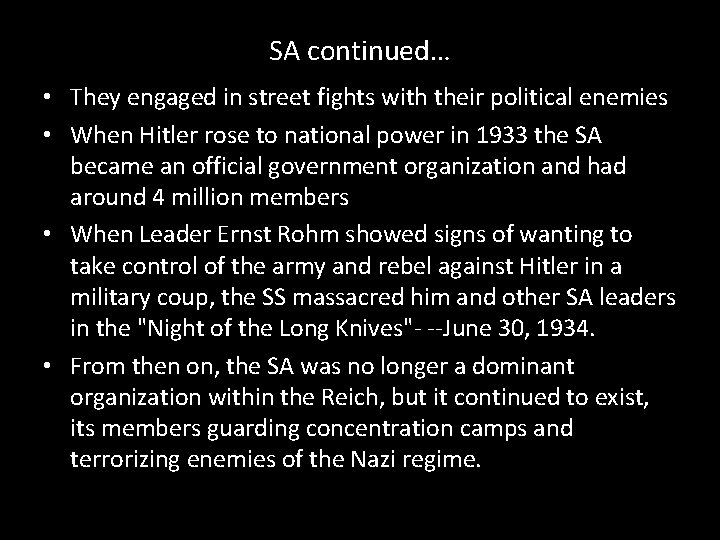 SA continued…

• They engaged in street fights with their political enemies
• When Hitler rose to national power in 1933 the SA became an official government organization and had around 4 million members
• When Leader Ernst Rohm showed signs of wanting to take control of the army and rebel against Hitler in a military coup, the SS massacred him and other SA leaders in the "Night of the Long Knives"- --June 30, 1934.
• From then on, the SA was no longer a dominant organization within the Reich, but it continued to exist, its members guarding concentration camps and terrorizing enemies of the Nazi regime.